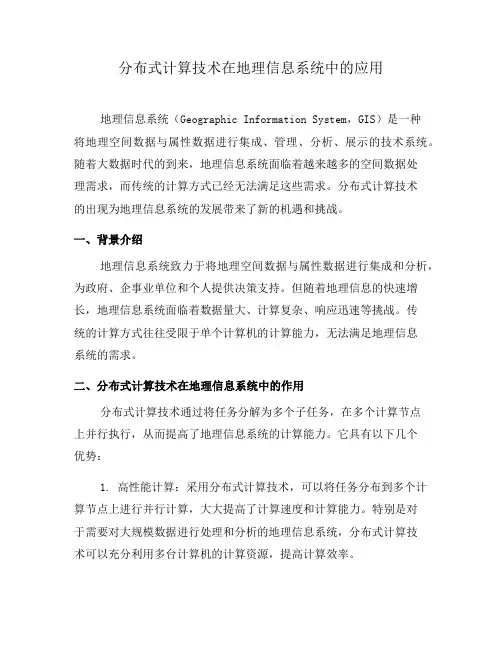 分布式计算技术在地理信息系统中的应用

地理信息系统（Geographic Information System，GIS）是一种将地理空间数据与属性数据进行集成、管理、分析、展示的技术系统。随着大数据时代的到来，地理信息系统面临着越来越多的空间数据处理需求，而传统的计算方式已经无法满足这些需求。分布式计算技术的出现为地理信息系统的发展带来了新的机遇和挑战。

一、背景介绍

地理信息系统致力于将地理空间数据与属性数据进行集成和分析，为政府、企事业单位和个人提供决策支持。但随着地理信息的快速增长，地理信息系统面临着数据量大、计算复杂、响应迅速等挑战。传统的计算方式往往受限于单个计算机的计算能力，无法满足地理信息系统的需求。

二、分布式计算技术在地理信息系统中的作用

分布式计算技术通过将任务分解为多个子任务，在多个计算节点上并行执行，从而提高了地理信息系统的计算能力。它具有以下几个优势：

1. 高性能计算：采用分布式计算技术，可以将任务分布到多个计算节点上进行并行计算，大大提高了计算速度和计算能力。特别是对于需要对大规模数据进行处理和分析的地理信息系统，分布式计算技术可以充分利用多台计算机的计算资源，提高计算效率。